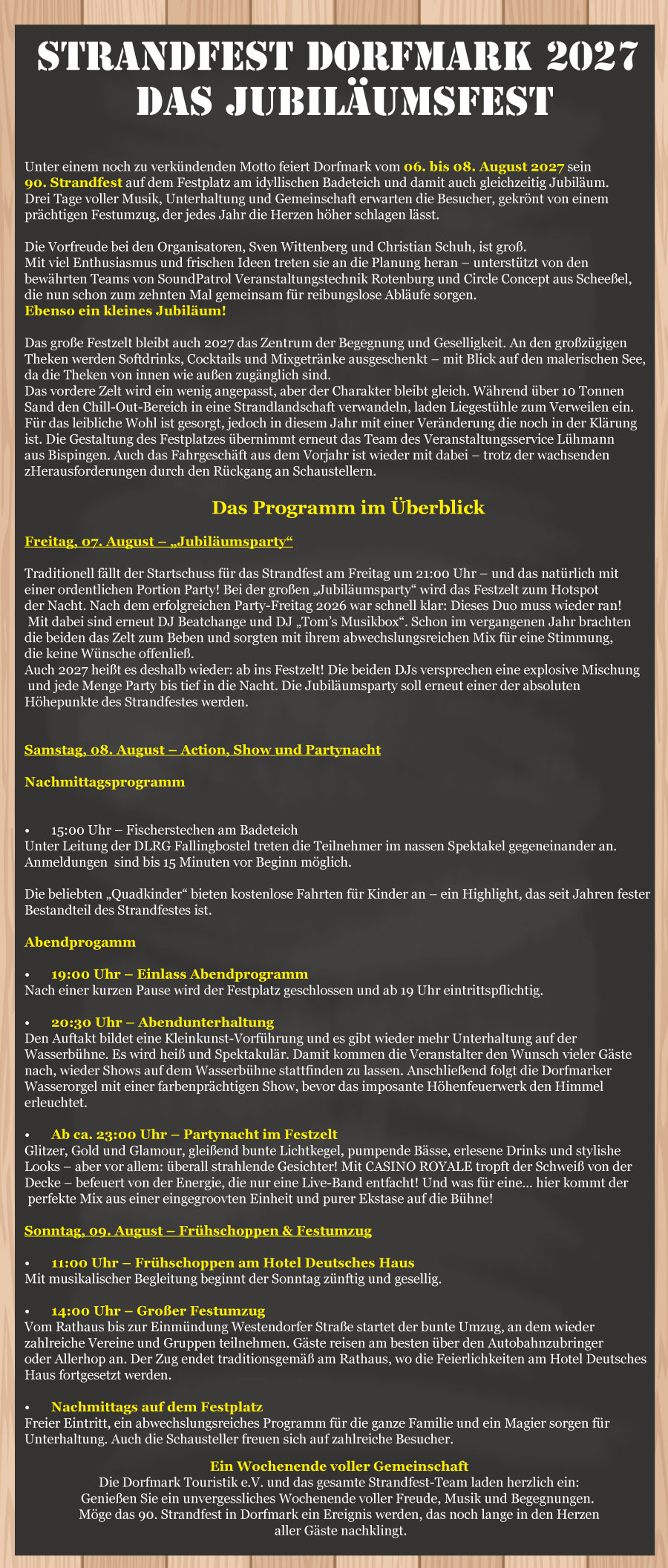 STRANDFEST DORFMARK 2027
DAS JUBILÄUMSFEST

Unter einem noch zu verkündenden Motto feiert Dorfmark vom 06. bis 08. August 2027 sein 90. Strandfest auf dem Festplatz am idyllischen Badeteich und damit auch gleichzeitig Jubiläum. Drei Tage voller Musik, Unterhaltung und Gemeinschaft erwarten die Besucher, gekrönt von einem prächtigen Festumzug, der jedes Jahr die Herzen höher schlagen lässt.

Die Vorfreude bei den Organisatoren, Sven Wittenberg und Christian Schuh, ist groß.
Mit viel Enthusiasmus und frischen Ideen treten sie an die Planung heran – unterstützt von den bewährten Teams von SoundPatrol Veranstaltungstechnik Rotenburg und Circle Concept aus Scheeßel, die nun schon zum zehnten Mal gemeinsam für reibungslose Abläufe sorgen.
Ebenso ein kleines Jubiläum!

Das große Festzelt bleibt auch 2027 das Zentrum der Begegnung und Geselligkeit. An den großzügigen Theken werden Softdrinks, Cocktails und Mixgetränke ausgeschenkt – mit Blick auf den malerischen See, da die Theken von innen wie außen zugänglich sind.
Das vordere Zelt wird ein wenig angepasst, aber der Charakter bleibt gleich. Während über 10 Tonnen Sand den Chill-Out-Bereich in eine Strandlandschaft verwandeln, laden Liegestühle zum Verweilen ein. Für das leibliche Wohl ist gesorgt, jedoch in diesem Jahr mit einer Veränderung die noch in der Klärung ist. Die Gestaltung des Festplatzes übernimmt erneut das Team des Veranstaltungsservice Lühmann aus Bispingen. Auch das Fahrgeschäft aus dem Vorjahr ist wieder mit dabei – trotz der wachsenden zHerausforderungen durch den Rückgang an Schaustellern.

Das Programm im Überblick

Freitag, 07. August – „Jubiläumsparty“

Traditionell fällt der Startschuss für das Strandfest am Freitag um 21:00 Uhr – und das natürlich mit einer ordentlichen Portion Party! Bei der großen „Jubiläumsparty“ wird das Festzelt zum Hotspot der Nacht. Nach dem erfolgreichen Party-Freitag 2026 war schnell klar: Dieses Duo muss wieder ran! Mit dabei sind erneut DJ Beatchange und DJ „Tom’s Musikbox“. Schon im vergangenen Jahr brachten die beiden das Zelt zum Beben und sorgten mit ihrem abwechslungsreichen Mix für eine Stimmung, die keine Wünsche offenließ.
Auch 2027 heißt es deshalb wieder: ab ins Festzelt! Die beiden DJs versprechen eine explosive Mischung und jede Menge Party bis tief in die Nacht. Die Jubiläumsparty soll erneut einer der absoluten Höhepunkte des Strandfestes werden.

Samstag, 08. August – Action, Show und Partynacht

Nachmittagsprogramm

• 15:00 Uhr – Fischerstechen am Badeteich
Unter Leitung der DLRG Fallingbostel treten die Teilnehmer im nassen Spektakel gegeneinander an. Anmeldungen sind bis 15 Minuten vor Beginn möglich.

Die beliebten „Quadkinder“ bieten kostenlose Fahrten für Kinder an – ein Highlight, das seit Jahren fester Bestandteil des Strandfestes ist.

Abendprogamm

• 19:00 Uhr – Einlass Abendprogramm
Nach einer kurzen Pause wird der Festplatz geschlossen und ab 19 Uhr eintrittspflichtig.

• 20:30 Uhr – Abendunterhaltung
Den Auftakt bildet eine Kleinkunst-Vorführung und es gibt wieder mehr Unterhaltung auf der Wasserbühne. Es wird heiß und Spektakulär. Damit kommen die Veranstalter den Wunsch vieler Gäste nach, wieder Shows auf dem Wasserbühne stattfinden zu lassen. Anschließend folgt die Dorfmarker Wasserorgel mit einer farbenprächtigen Show, bevor das imposante Höhenfeuerwerk den Himmel erleuchtet.

• Ab ca. 23:00 Uhr – Partynacht im Festzelt
Glitzer, Gold und Glamour, gleißend bunte Lichtkegel, pumpende Bässe, erlesene Drinks und stylishe Looks – aber vor allem: überall strahlende Gesichter! Mit CASINO ROYALE tropft der Schweiß von der Decke – befeuert von der Energie, die nur eine Live-Band entfacht! Und was für eine… hier kommt der perfekte Mix aus einer eingegroovten Einheit und purer Ekstase auf die Bühne!

Sonntag, 09. August – Frühschoppen & Festumzug

• 11:00 Uhr – Frühschoppen am Hotel Deutsches Haus
Mit musikalischer Begleitung beginnt der Sonntag zünftig und gesellig.

• 14:00 Uhr – Großer Festumzug
Vom Rathaus bis zur Einmündung Westendorfer Straße startet der bunte Umzug, an dem wieder zahlreiche Vereine und Gruppen teilnehmen. Gäste reisen am besten über den Autobahnzubringer oder Allerhop an. Der Zug endet traditionsgemäß am Rathaus, wo die Feierlichkeiten am Hotel Deutsches Haus fortgesetzt werden.

• Nachmittags auf dem Festplatz
Freier Eintritt, ein abwechslungsreiches Programm für die ganze Familie und ein Magier sorgen für Unterhaltung. Auch die Schausteller freuen sich auf zahlreiche Besucher.

Ein Wochenende voller Gemeinschaft
Die Dorfmark Touristik e.V. und das gesamte Strandfest-Team laden herzlich ein:
Genießen Sie ein unvergessliches Wochenende voller Freude, Musik und Begegnungen.
Möge das 90. Strandfest in Dorfmark ein Ereignis werden, das noch lange in den Herzen aller Gäste nachklingt.